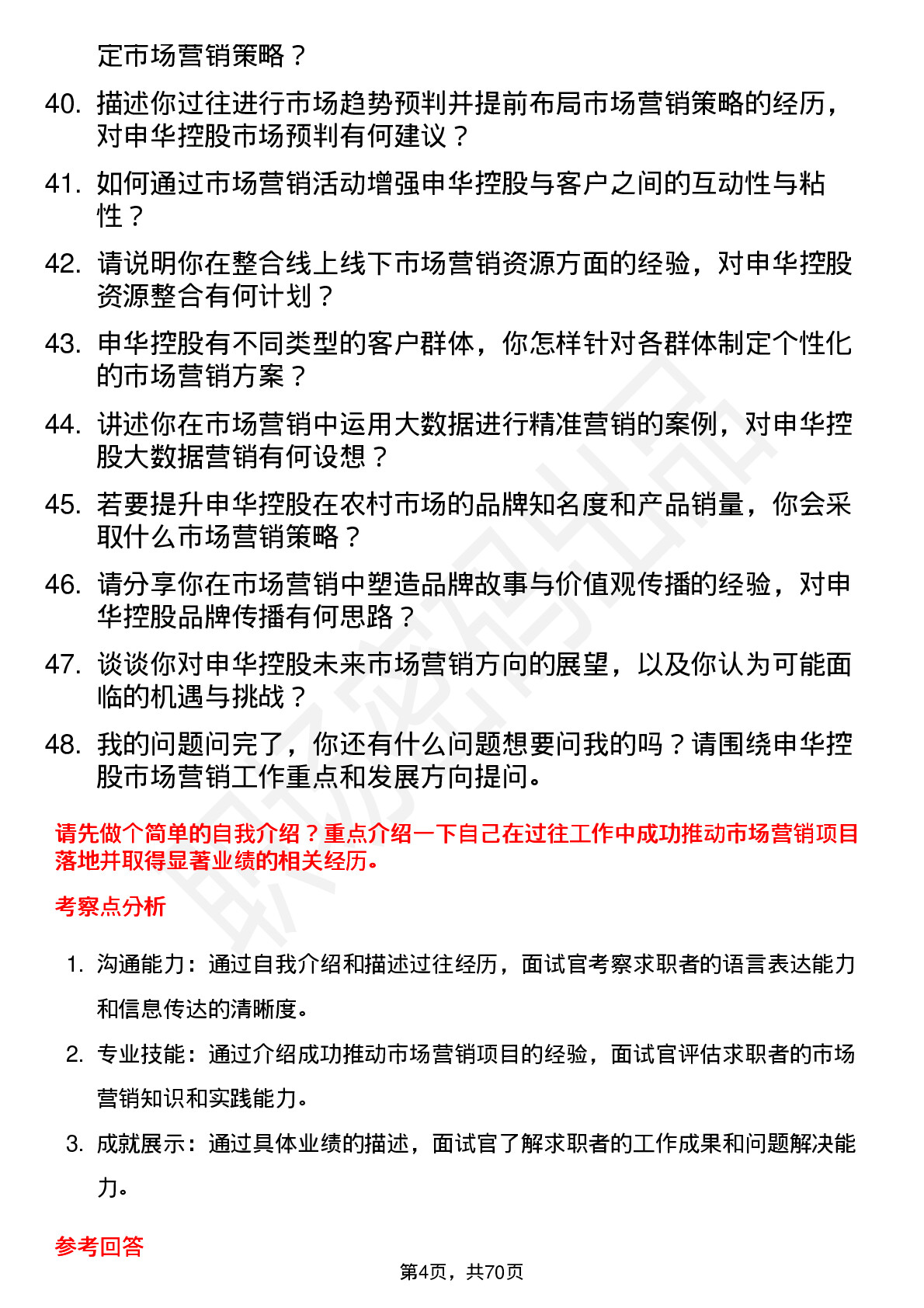 定市场营销策略？

40. 描述你过往进行市场趋势预判并提前布局市场营销策略的经历，对申华控股市场预判有何建议？

41. 如何通过市场营销活动增强申华控股与客户之间的互动性与粘性？

42. 请说明你在整合线上线下市场营销资源方面的经验，对申华控股资源整合有何计划？

43. 申华控股有不同类型的客户群体，你怎样针对各群体制定个性化的市场营销方案？

44. 讲述你在市场营销中运用大数据进行精准营销的案例，对申华控股大数据营销有何设想？

45. 若要提升申华控股在农村市场的品牌知名度和产品销量，你会采取什么市场营销策略？

46. 请分享你在市场营销中塑造品牌故事与价值观传播的经验，对申华控股品牌传播有何思路？

47. 谈谈你对申华控股未来市场营销方向的展望，以及你认为可能面临的机遇与挑战？

48. 我的问题问完了，你还有什么问题想要问我的吗？请围绕申华控股市场营销工作重点和发展方向提问。

请先做个简单的自我介绍？重点介绍一下自己在过往工作中成功推动市场营销项目落地并取得显著业绩的相关经历。

考察点分析

1. 沟通能力：通过自我介绍和描述过往经历，面试官考察求职者的语言表达能力和信息传达的清晰度。

2. 专业技能：通过介绍成功推动市场营销项目的经验，面试官评估求职者的市场营销知识和实践能力。

3. 成就展示：通过具体业绩的描述，面试官了解求职者的工作成果和问题解决能力。

参考回答

第4页，共70页